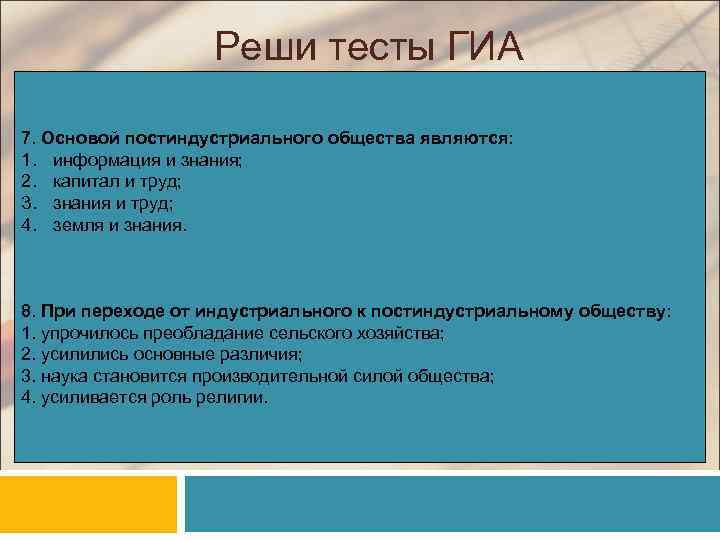 Реши тесты ГИА

7. Основой постиндустриального общества являются:
1. информация и знания;
2. капитал и труд;
3. знания и труд;
4. земля и знания.

8. При переходе от индустриального к постиндустриальному обществу:
1. упрочилось преобладание сельского хозяйства;
2. усилились основные различия;
3. наука становится производительной силой общества;
4. усиливается роль религии.